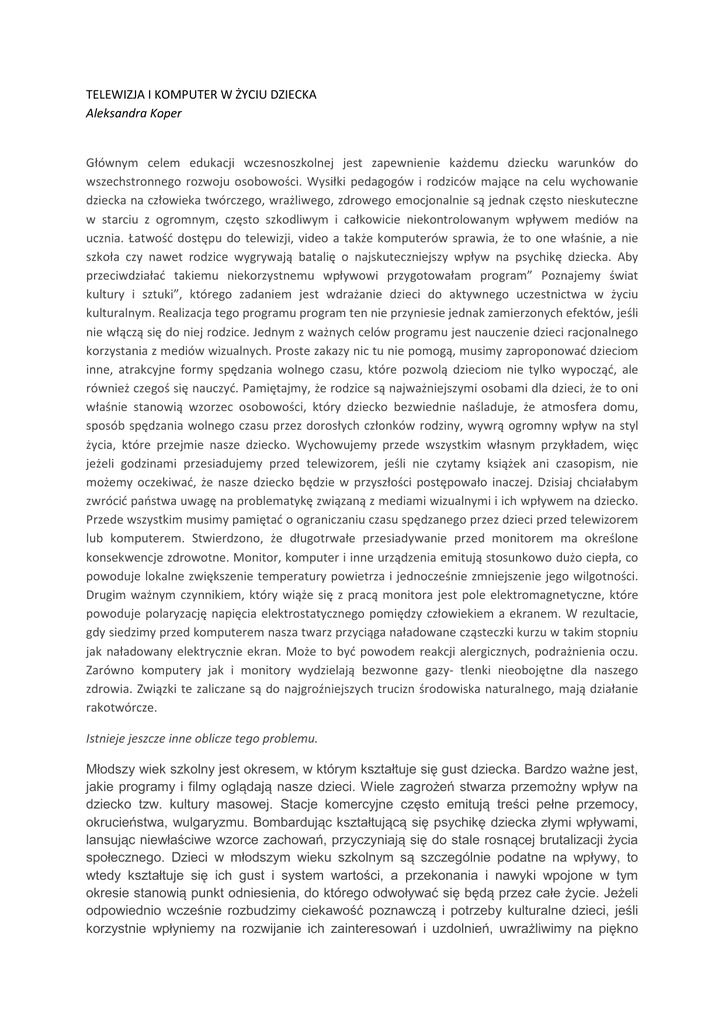 TELEWIZJA I KOMPUTER W ŻYCIU DZIECKA
Aleksandra Koper

Głównym celem edukacji wczesnoszkolnej jest zapewnienie każdemu dziecku warunków do wszechstronnego rozwoju osobowości. Wysiłki pedagogów i rodziców mające na celu wychowanie dziecka na człowieka twórczego, wrażliwego, zdrowego emocjonalnie są jednak często nieskuteczne w starciu z ogromnym, często szkodliwym i całkowicie niekontrolowanym wpływem mediów na ucznia. Łatwość dostępu do telewizji, video a także komputerów sprawia, że to one właśnie, a nie szkoła czy nawet rodzice wygrywają batalię o najskuteczniejszy wpływ na psychikę dziecka. Aby przeciwdziałać takiemu niekorzystnemu wpływowi przygotowałam program" Poznajemy świat kultury i sztuki", którego zadaniem jest wdrażanie dzieci do aktywnego uczestnictwa w życiu kulturalnym. Realizacja tego programu program ten nie przyniesie jednak zamierzonych efektów, jeśli nie włączą się do niej rodzice. Jednym z ważnych celów programu jest nauczenie dzieci racjonalnego korzystania z mediów wizualnych. Proste zakazy nic tu nie pomogą, musimy zaproponować dzieciom inne, atrakcyjne formy spędzania wolnego czasu, które pozwolą dzieciom nie tylko wypocząć, ale również czegoś się nauczyć. Pamiętajmy, że rodzice są najważniejszymi osobami dla dzieci, że to oni właśnie stanowią wzorzec osobowości, który dziecko bezwiednie naśladuje, że atmosfera domu, sposób spędzania wolnego czasu przez dorosłych członków rodziny, wywrą ogromny wpływ na styl życia, które przejmie nasze dziecko. Wychowujemy przede wszystkim własnym przykładem, więc jeżeli godzinami przesiadujemy przed telewizorem, jeśli nie czytamy książek ani czasopism, nie możemy oczekiwać, że nasze dziecko będzie w przyszłości postępowało inaczej. Dzisiaj chciałabym zwrócić państwa uwagę na problematykę związaną z mediami wizualnymi i ich wpływem na dziecko. Przede wszystkim musimy pamiętać o ograniczaniu czasu spędzanego przez dzieci przed telewizorem lub komputerem. Stwierdzono, że długotrwałe przesiadywanie przed monitorem ma określone konsekwencje zdrowotne. Monitor, komputer i inne urządzenia emitują stosunkowo dużo ciepła, co powoduje lokalne zwiększenie temperatury powietrza i jednocześnie zmniejszenie jego wilgotności. Drugim ważnym czynnikiem, który wiąże się z pracą monitora jest pole elektromagnetyczne, które powoduje polaryzację napięcia elektrostatycznego pomiędzy człowiekiem a ekranem. W rezultacie, gdy siedzimy przed komputerem nasza twarz przyciąga naładowane cząsteczki kurzu w takim stopniu jak naładowany elektrycznie ekran. Może to być powodem reakcji alergicznych, podrażnienia oczu. Zarówno komputery jak i monitory wydzielają bezwonne gazy- tlenki nieobojętne dla naszego zdrowia. Związki te zaliczane są do najgroźniejszych trucizn środowiska naturalnego, mają działanie rakotwórcze.

Istnieje jeszcze inne oblicze tego problemu.

Młodszy wiek szkolny jest okresem, w którym kształtuje się gust dziecka. Bardzo ważne jest, jakie programy i filmy oglądają nasze dzieci. Wiele zagrożeń stwarza przemożny wpływ na dziecko tzw. kultury masowej. Stacje komercyjne często emitują treści pełne przemocy, okrucieństwa, wulgaryzmu. Bombardując kształtującą się psychikę dziecka złymi wpływami, lansując niewłaściwe wzorce zachowań, przyczyniają się do stale rosnącej brutalizacji życia społecznego. Dzieci w młodszym wieku szkolnym są szczególnie podatne na wpływy, to wtedy kształtuje się ich gust i system wartości, a przekonania i nawyki wpojone w tym okresie stanowią punkt odniesienia, do którego odwoływać się będą przez całe życie. Jeżeli odpowiednio wcześnie rozbudzimy ciekawość poznawczą i potrzeby kulturalne dzieci, jeśli korzystnie wpłyniemy na rozwijanie ich zainteresowań i uzdolnień, uwrażliwimy na piękno